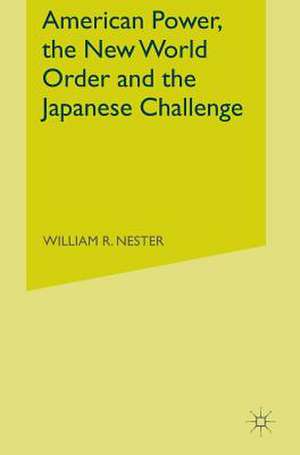 American Power, the New World Order and the Japanese Challenge

WILLIAM R. NESTER